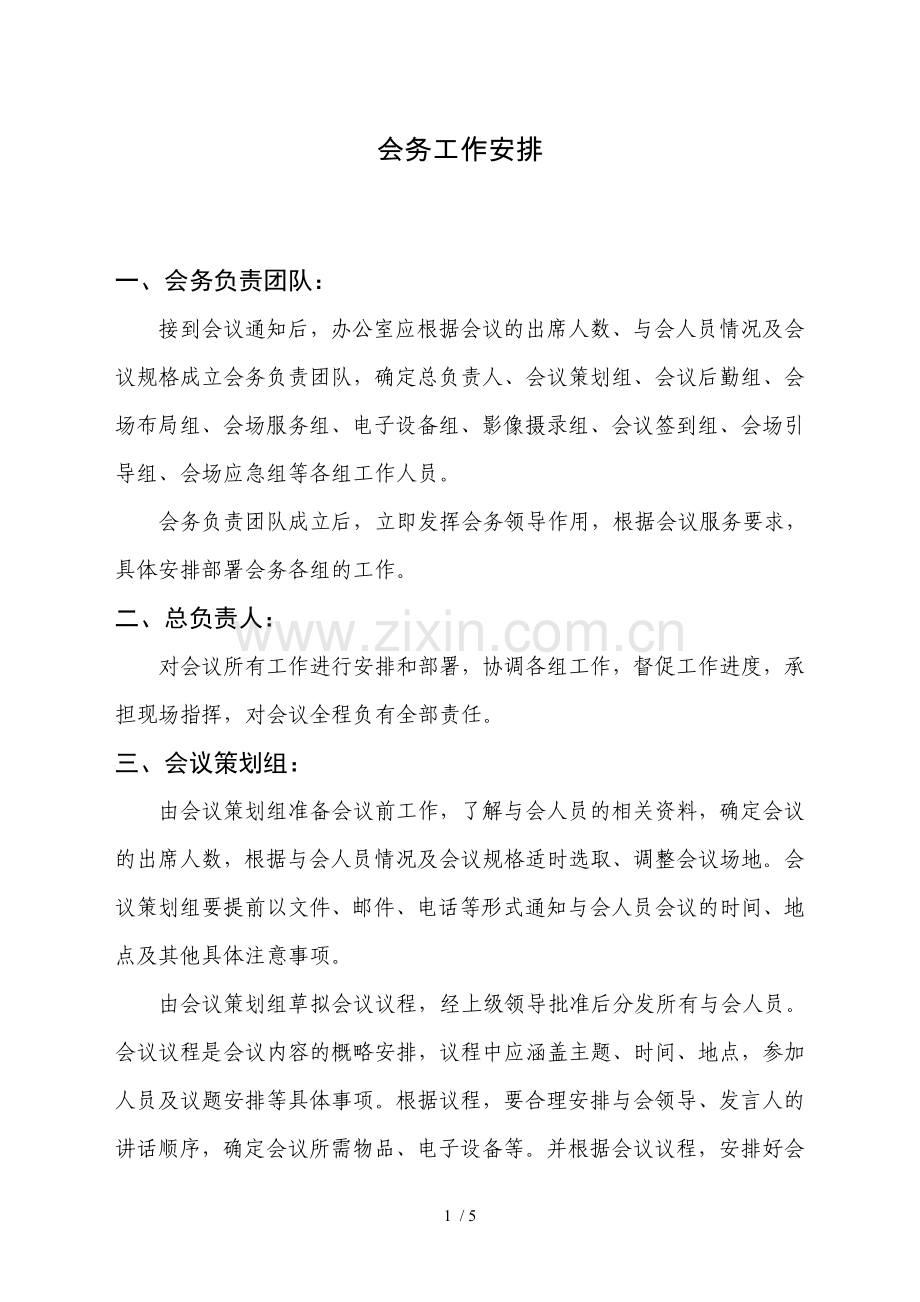 会务工作安排

一、会务负责团队：

接到会议通知后，办公室应根据会议的出席人数、与会人员情况及会议规格成立会务负责团队，确定总负责人、会议策划组、会议后勤组、会场布局组、会场服务组、电子设备组、影像摄录组、会议签到组、会场引导组、会场应急组等各组工作人员。

会务负责团队成立后，立即发挥会务领导作用，根据会议服务要求，具体安排部署会务各组的工作。

二、总负责人：

www.zixin.com.cn

对会议所有工作进行安排和部署，协调各组工作，督促工作进度，承担现场指挥，对会议全程负有全部责任。

三、会议策划组：

由会议策划组准备会议前工作，了解与会人员的相关资料，确定会议的出席人数，根据与会人员情况及会议规格适时选取、调整会议场地。会议策划组要提前以文件、邮件、电话等形式通知与会人员会议的时间、地点及其他具体注意事项。

由会议策划组草拟会议议程，经上级领导批准后分发所有与会人员。会议议程是会议内容的概略安排，议程中应涵盖主题、时间、地点，参加人员及议题安排等具体事项。根据议程，要合理安排与会领导、发言人的讲话顺序，确定会议所需物品、电子设备等。并根据会议议程，安排好会

1 / 5